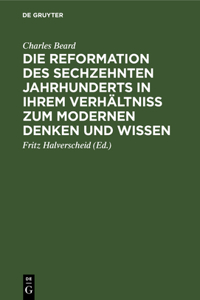 DE GRUYTER

Charles Beard

DIE REFORMATION DES SECHZEHNTEN JAHRHUNDERTS IN IHREM VERHÄLTNISS ZUM MODERNEN DENKEN UND WISSEN

Fritz Halverscheid (Ed.)

DE
G